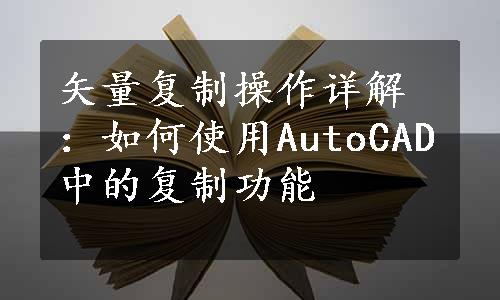 矢量复制操作详解：如何使用AutoCAD中的复制功能